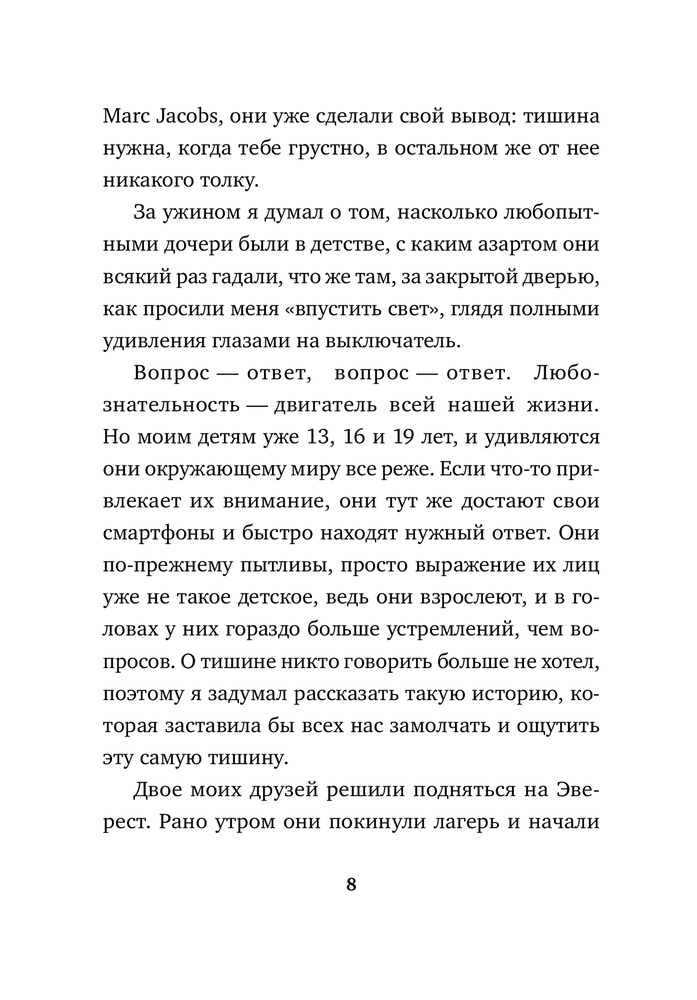 Marc Jacobs, они уже сделали свой вывод: тишина нужна, когда тебе грустно, в остальном же от нее никакого толку.

За ужином я думал о том, насколько любопытными дочери были в детстве, с каким азартом они всякий раз гадали, что же там, за закрытой дверью, как просили меня «впустить свет», глядя полными удивления глазами на выключатель.

Вопрос — ответ, вопрос — ответ. Любознательность — двигатель всей нашей жизни. Но моим детям уже 13, 16 и 19 лет, и удивляются они окружающему миру все реже. Если что-то привлекает их внимание, они тут же достают свои смартфоны и быстро находят нужный ответ. Они по-прежнему пытливы, просто выражение их лиц уже не такое детское, ведь они взрослеют, и в головах у них гораздо больше устремлений, чем вопросов. О тишине никто говорить больше не хотел, поэтому я задумал рассказать такую историю, которая заставила бы всех нас замолчать и ощутить эту самую тишину.

Двое моих друзей решили подняться на Эверест. Рано утром они покинули лагерь и начали

8